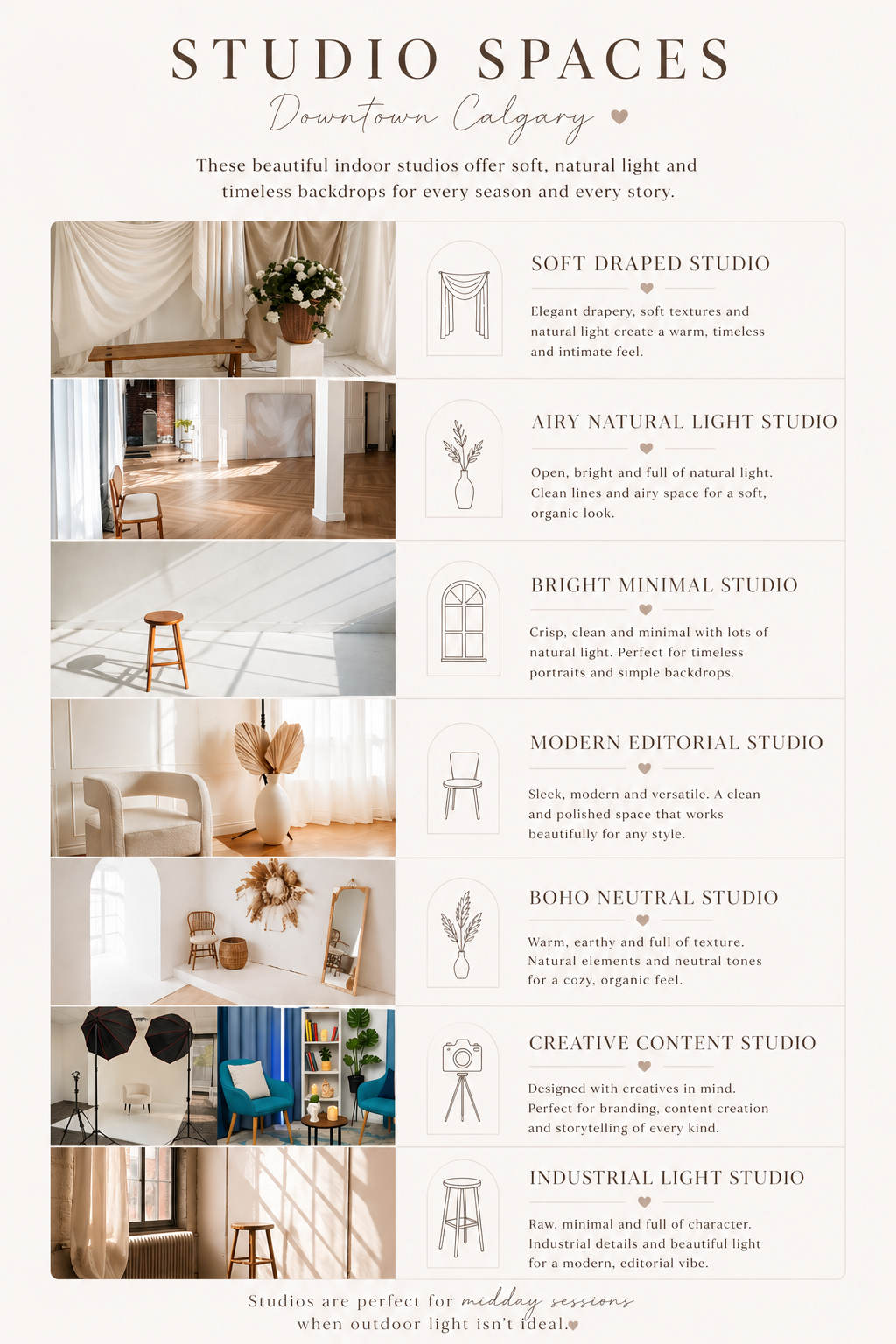 STUDIO SPACES

Downtown Calgary

These beautiful indoor studios offer soft, natural light and timeless backdrops for every season and every story.

SOFT DRAPED STUDIO

Elegant drapery, soft textures and natural light create a warm, timeless and intimate feel.

AIRY NATURAL LIGHT STUDIO

Open, bright and full of natural light. Clean lines and airy space for a soft, organic look.

BRIGHT MINIMAL STUDIO

Crisp, clean and minimal with lots of natural light. Perfect for timeless portraits and simple backdrops.

MODERN EDITORIAL STUDIO

Sleek, modern and versatile. A clean and polished space that works beautifully for any style.

BOHO NEUTRAL STUDIO

Warm, earthy and full of texture. Natural elements and neutral tones for a cozy, organic feel.

CREATIVE CONTENT STUDIO

Designed with creatives in mind. Perfect for branding, content creation and storytelling of every kind.

INDUSTRIAL LIGHT STUDIO

Raw, minimal and full of character. Industrial details and beautiful light for a modern, editorial vibe.

Studios are perfect for midday sessions when outdoor light isn't ideal.